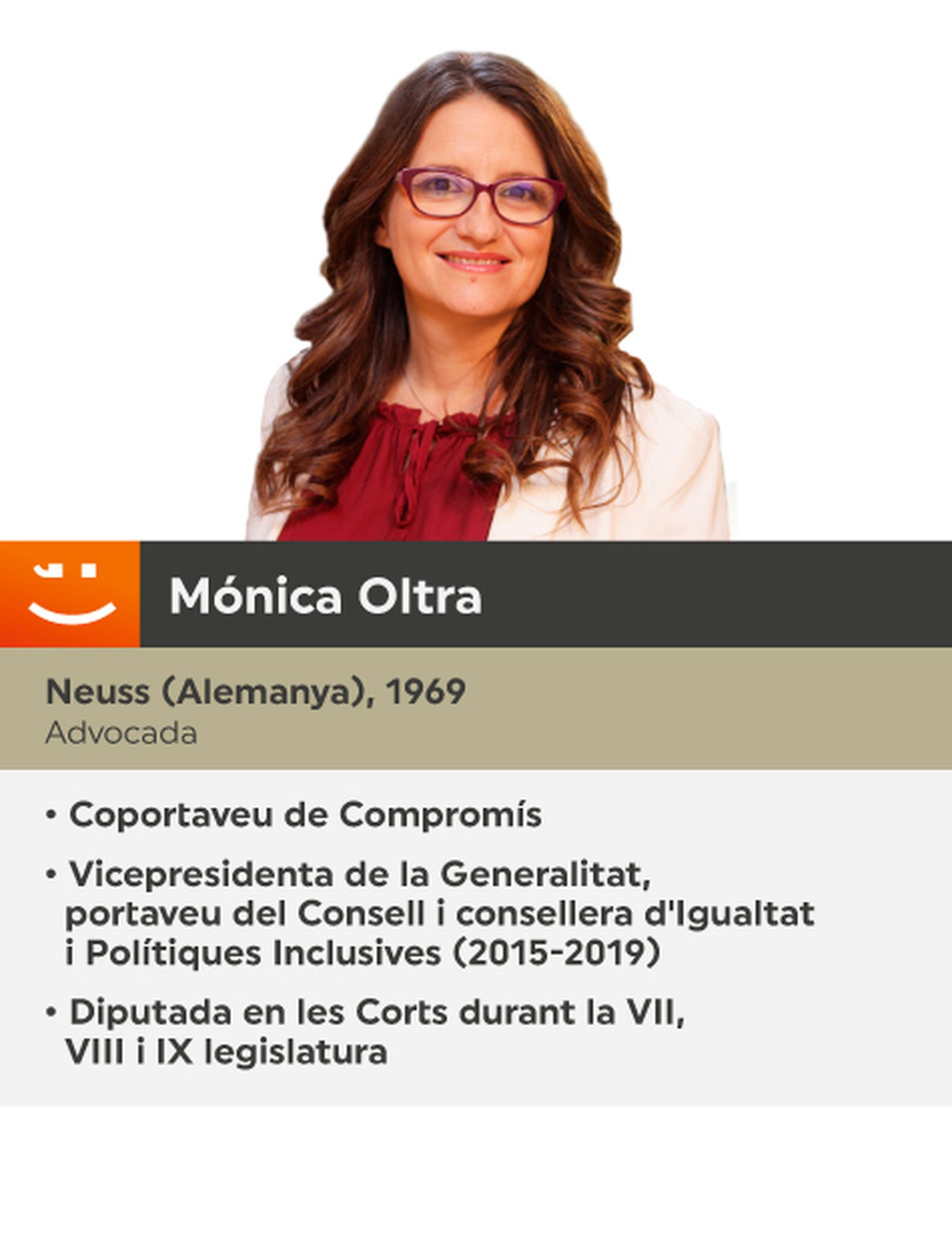 Mónica Oltra

Neuss (Alemanya), 1969
Advocada

• Coportaveu de Compromís

• Vicepresidenta de la Generalitat, portaveu del Consell i consellera d'Igualtat i Polítiques Inclusives (2015-2019)

• Diputada en les Corts durant la VII, VIII i IX legislatura